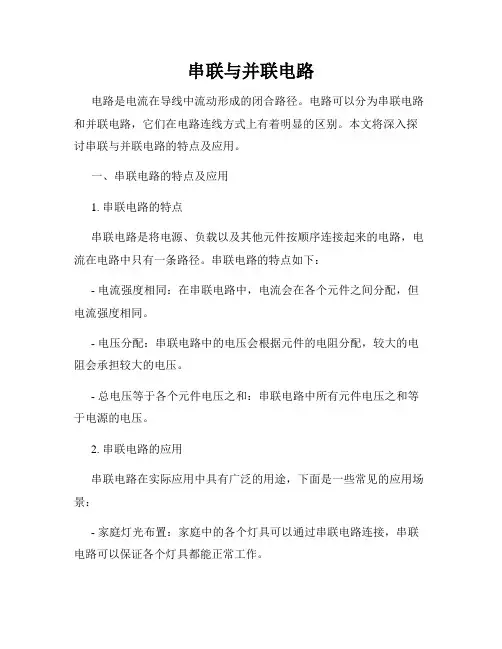 串联与并联电路

电路是电流在导线中流动形成的闭合路径。电路可以分为串联电路和并联电路，它们在电路连线方式上有着明显的区别。本文将深入探讨串联与并联电路的特点及应用。

一、串联电路的特点及应用

1. 串联电路的特点

串联电路是将电源、负载以及其他元件按顺序连接起来的电路，电流在电路中只有一条路径。串联电路的特点如下：

- 电流强度相同：在串联电路中，电流会在各个元件之间分配，但电流强度相同。

- 电压分配：串联电路中的电压会根据元件的电阻分配，较大的电阻会承担较大的电压。

- 总电压等于各个元件电压之和：串联电路中所有元件电压之和等于电源的电压。

2. 串联电路的应用

串联电路在实际应用中具有广泛的用途，下面是一些常见的应用场景：

- 家庭灯光布置：家庭中的各个灯具可以通过串联电路连接，串联电路可以保证各个灯具都能正常工作。